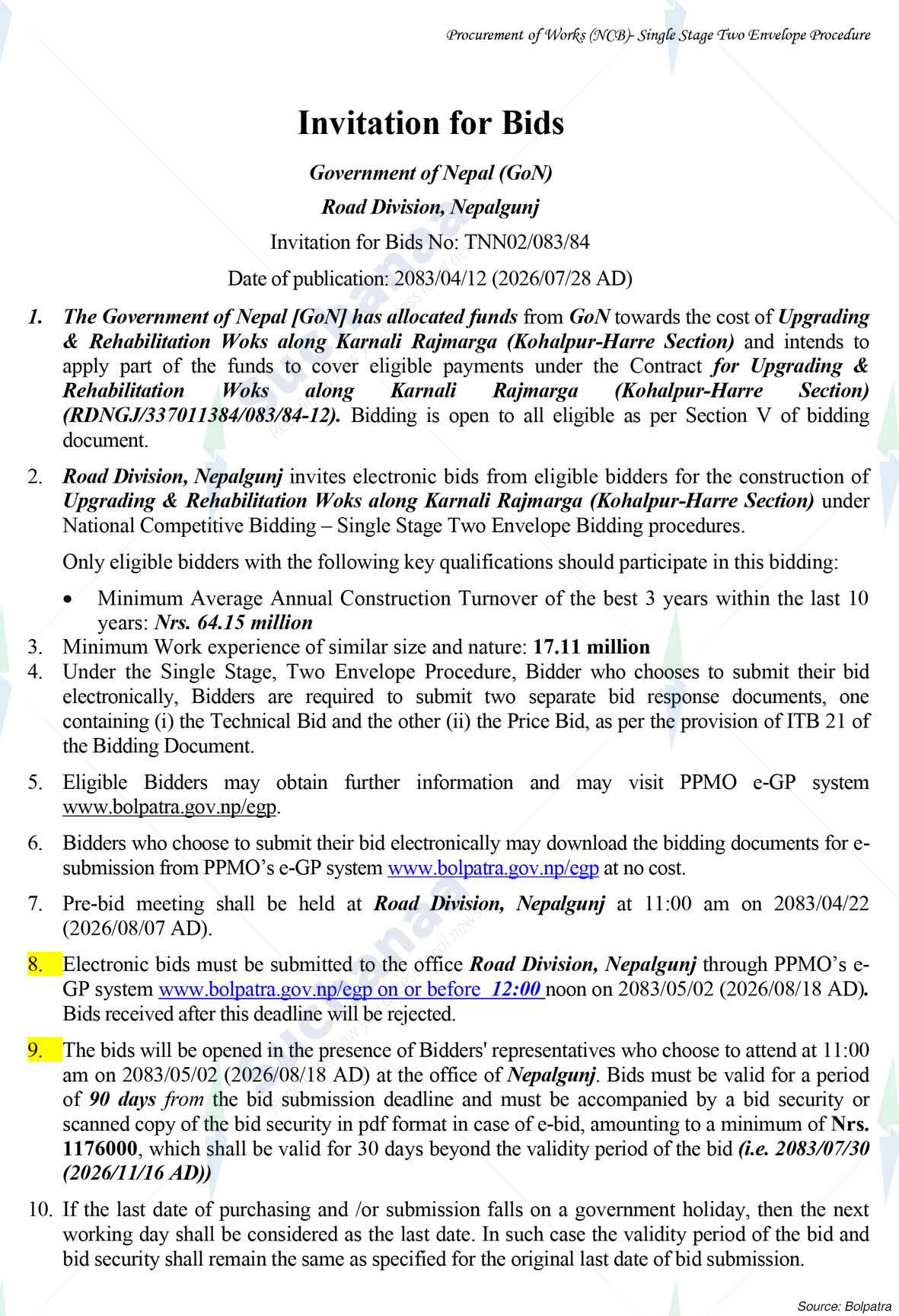 Procurement of Works (NCB)- Single Stage Two Envelope Procedure

Invitation for Bids

Government of Nepal (GoN)

Road Division, Nepalgunj

Invitation for Bids No: TNN02/083/84

Date of publication: 2083/04/12 (2026/07/28 AD)

1. The Government of Nepal [GoN] has allocated funds from GoN towards the cost of Upgrading & Rehabilitation Woks along Karnali Rajmarga (Kohalpur-Harre Section) and intends to apply part of the funds to cover eligible payments under the Contract for Upgrading & Rehabilitation Woks along Karnali Rajmarga (Kohalpur-Harre Section) (RDNGJ/337011384/083/84-12). Bidding is open to all eligible as per Section V of bidding document.

2. Road Division, Nepalgunj invites electronic bids from eligible bidders for the construction of Upgrading & Rehabilitation Woks along Karnali Rajmarga (Kohalpur-Harre Section) under National Competitive Bidding – Single Stage Two Envelope Bidding procedures.

Only eligible bidders with the following key qualifications should participate in this bidding:

• Minimum Average Annual Construction Turnover of the best 3 years within the last 10 years: Nrs. 64.15 million

3. Minimum Work experience of similar size and nature: 17.11 million

4. Under the Single Stage, Two Envelope Procedure, Bidder who chooses to submit their bid electronically, Bidders are required to submit two separate bid response documents, one containing (i) the Technical Bid and the other (ii) the Price Bid, as per the provision of ITB 21 of the Bidding Document.

5. Eligible Bidders may obtain further information and may visit PPMO e-GP system www.bolpatra.gov.np/egp.

6. Bidders who choose to submit their bid electronically may download the bidding documents for e-submission from PPMO's e-GP system www.bolpatra.gov.np/egp at no cost.

7. Pre-bid meeting shall be held at Road Division, Nepalgunj at 11:00 am on 2083/04/22 (2026/08/07 AD).

8. Electronic bids must be submitted to the office Road Division, Nepalgunj through PPMO's e-GP system www.bolpatra.gov.np/egp on or before 12:00 noon on 2083/05/02 (2026/08/18 AD). Bids received after this deadline will be rejected.

9. The bids will be opened in the presence of Bidders' representatives who choose to attend at 11:00 am on 2083/05/02 (2026/08/18 AD) at the office of Nepalgunj. Bids must be valid for a period of 90 days from the bid submission deadline and must be accompanied by a bid security or scanned copy of the bid security in pdf format in case of e-bid, amounting to a minimum of Nrs. 1176000, which shall be valid for 30 days beyond the validity period of the bid (i.e. 2083/07/30 (2026/11/16 AD))

10. If the last date of purchasing and /or submission falls on a government holiday, then the next working day shall be considered as the last date. In such case the validity period of the bid and bid security shall remain the same as specified for the original last date of bid submission.

Source: Bolpatra